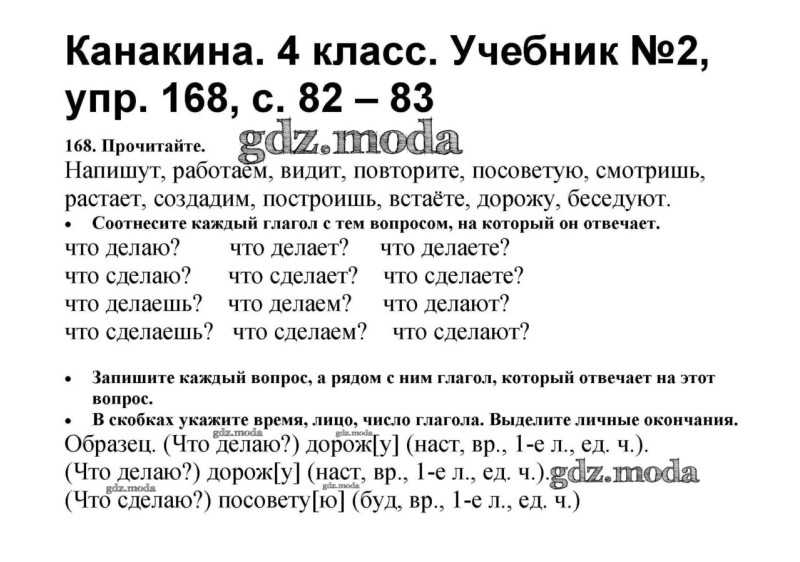 Канакина. 4 класс. Учебник №2, упр. 168, с. 82 – 83

168. Прочитайте.

Напишут, работаем, видит, повторите, посоветую, смотришь, растает, создадим, построишь, встаёте, дорожу, беседуют.

• Соотнесите каждый глагол с тем вопросом, на который он отвечает.

что делаю? что делает? что делаете?
что сделаю? что сделает? что сделаете?
что делаешь? что делаем? что делают?
что сделаешь? что сделаем? что сделают?

• Запишите каждый вопрос, а рядом с ним глагол, который отвечает на этот вопрос.
• В скобках укажите время, лицо, число глагола. Выделите личные окончания.

Образец. (Что делаю?) дорож[у] (наст, вр., 1-е л., ед. ч.).
(Что делаю?) дорож[у] (наст, вр., 1-е л., ед. ч.).
(Что сделаю?) посовету[ю] (буд, вр., 1-е л., ед. ч.)

gdz.moda